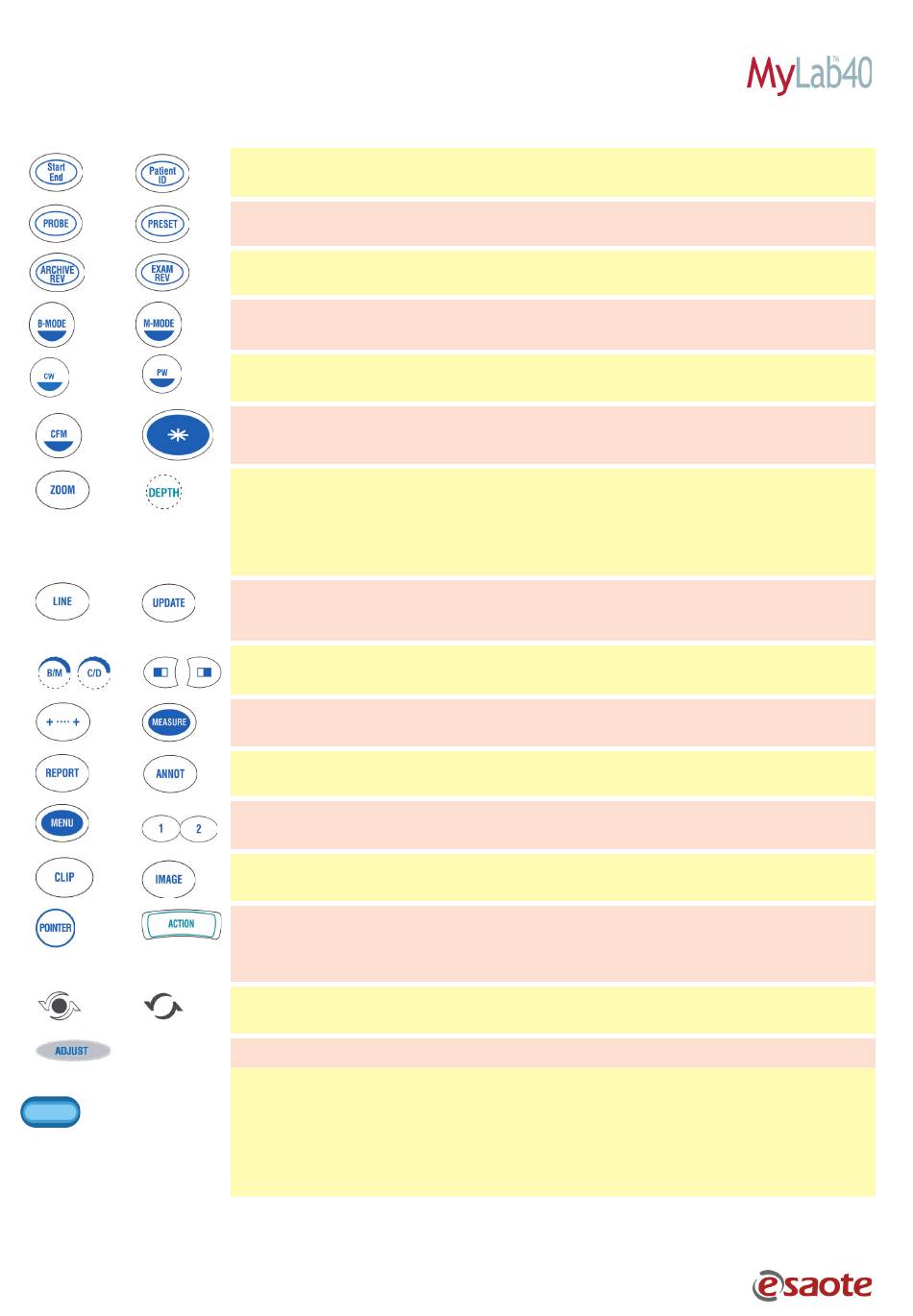 MyLab™40

Start End
Patient ID
PROBE
PRESET
ARCHIVE REV
EXAM REV
B-MODE
M-MODE
CW
PW
CFM
ZOOM
DEPTH
LINE
UPDATE
B/M
C/D
+ ···· +
MEASURE
REPORT
ANNOT
MENU
1
2
CLIP
IMAGE
POINTER
ACTION
ADJUST

esaote